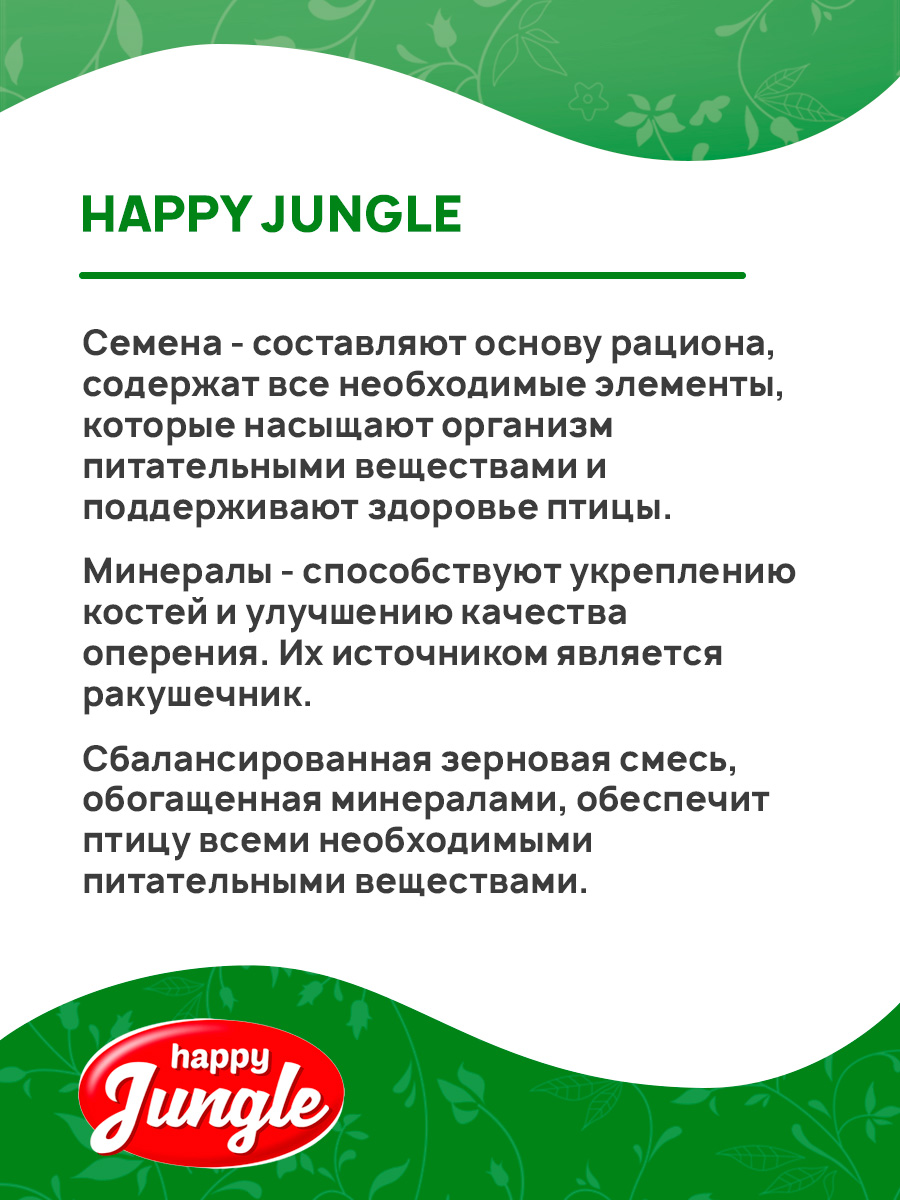 HAPPY JUNGLE

Семена - составляют основу рациона, содержат все необходимые элементы, которые насыщают организм питательными веществами и поддерживают здоровье птицы.

Минералы - способствуют укреплению костей и улучшению качества оперения. Их источником является ракушечник.

Сбалансированная зерновая смесь, обогащенная минералами, обеспечит птицу всеми необходимыми питательными веществами.

happy Jungle